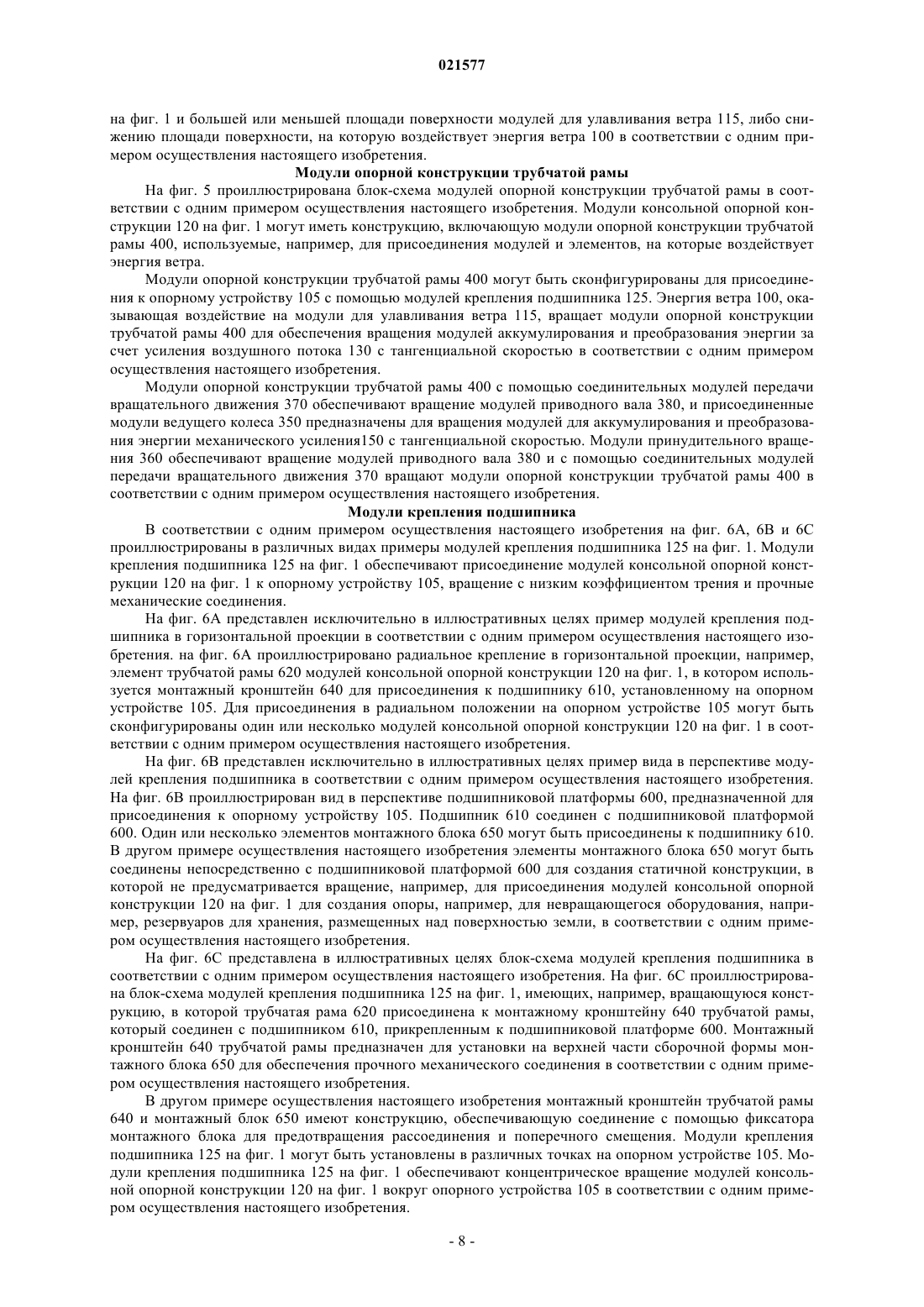 021577

на фиг. 1 и большей или меньшей площади поверхности модулей для улавливания ветра 115, либо снижению площади поверхности, на которую воздействует энергия ветра 100 в соответствии с одним примером осуществления настоящего изобретения.

Модули опорной конструкции трубчатой рамы

На фиг. 5 проиллюстрирована блок-схема модулей опорной конструкции трубчатой рамы в соответствии с одним примером осуществления настоящего изобретения. Модули консольной опорной конструкции 120 на фиг. 1 могут иметь конструкцию, включающую модули опорной конструкции трубчатой рамы 400, используемые, например, для присоединения модулей и элементов, на которые воздействует энергия ветра.

Модули опорной конструкции трубчатой рамы 400 могут быть сконфигурированы для присоединения к опорному устройству 105 с помощью модулей крепления подшипника 125. Энергия ветра 100, оказывающая воздействие на модули для улавливания ветра 115, вращает модули опорной конструкции трубчатой рамы 400 для обеспечения вращения модулей аккумулирования и преобразования энергии за счет усиления воздушного потока 130 с тангенциальной скоростью в соответствии с одним примером осуществления настоящего изобретения.

Модули опорной конструкции трубчатой рамы 400 с помощью соединительных модулей передачи вращательного движения 370 обеспечивают вращение модулей приводного вала 380, и присоединенные модули ведущего колеса 350 предназначены для вращения модулей для аккумулирования и преобразования энергии механического усиления150 с тангенциальной скоростью. Модули принудительного вращения 360 обеспечивают вращение модулей приводного вала 380 и с помощью соединительных модулей передачи вращательного движения 370 вращают модули опорной конструкции трубчатой рамы 400 в соответствии с одним примером осуществления настоящего изобретения.

Модули крепления подшипника

В соответствии с одним примером осуществления настоящего изобретения на фиг. 6А, 6В и 6С проиллюстрированы в различных видах примеры модулей крепления подшипника 125 на фиг. 1. Модули крепления подшипника 125 на фиг. 1 обеспечивают присоединение модулей консольной опорной конструкции 120 на фиг. 1 к опорному устройству 105, вращение с низким коэффициентом трения и прочные механические соединения.

На фиг. 6А представлен исключительно в иллюстративных целях пример модулей крепления подшипника в горизонтальной проекции в соответствии с одним примером осуществления настоящего изобретения. на фиг. 6А проиллюстрировано радиальное крепление в горизонтальной проекции, например, элемент трубчатой рамы 620 модулей консольной опорной конструкции 120 на фиг. 1, в котором используется монтажный кронштейн 640 для присоединения к подшипнику 610, установленному на опорном устройстве 105. Для присоединения в радиальном положении на опорном устройстве 105 могут быть сконфигурированы один или несколько модулей консольной опорной конструкции 120 на фиг. 1 в соответствии с одним примером осуществления настоящего изобретения.

На фиг. 6В представлен исключительно в иллюстративных целях пример вида в перспективе модулей крепления подшипника в соответствии с одним примером осуществления настоящего изобретения. На фиг. 6В проиллюстрирован вид в перспективе подшипниковой платформы 600, предназначенной для присоединения к опорному устройству 105. Подшипник 610 соединен с подшипниковой платформой 600. Один или несколько элементов монтажного блока 650 могут быть присоединены к подшипнику 610. В другом примере осуществления настоящего изобретения элементы монтажного блока 650 могут быть соединены непосредственно с подшипниковой платформой 600 для создания статичной конструкции, в которой не предусматривается вращение, например, для присоединения модулей консольной опорной конструкции 120 на фиг. 1 для создания опоры, например, для невращающегося оборудования, например, резервуаров для хранения, размещенных над поверхностью земли, в соответствии с одним примером осуществления настоящего изобретения.

На фиг. 6С представлена в иллюстративных целях блок-схема модулей крепления подшипника в соответствии с одним примером осуществления настоящего изобретения. На фиг. 6С проиллюстрирована блок-схема модулей крепления подшипника 125 на фиг. 1, имеющих, например, вращающуюся конструкцию, в которой трубчатая рама 620 присоединена к монтажному кронштейну 640 трубчатой рамы, который соединен с подшипником 610, прикрепленным к подшипниковой платформе 600. Монтажный кронштейн 640 трубчатой рамы предназначен для установки на верхней части сборочной формы монтажного блока 650 для обеспечения прочного механического соединения в соответствии с одним примером осуществления настоящего изобретения.

В другом примере осуществления настоящего изобретения монтажный кронштейн трубчатой рамы 640 и монтажный блок 650 имеют конструкцию, обеспечивающую соединение с помощью фиксатора монтажного блока для предотвращения рассоединения и поперечного смещения. Модули крепления подшипника 125 на фиг. 1 могут быть установлены в различных точках на опорном устройстве 105. Модули крепления подшипника 125 на фиг. 1 обеспечивают концентрическое вращение модулей консольной опорной конструкции 120 на фиг. 1 вокруг опорного устройства 105 в соответствии с одним примером осуществления настоящего изобретения.

- 8 -